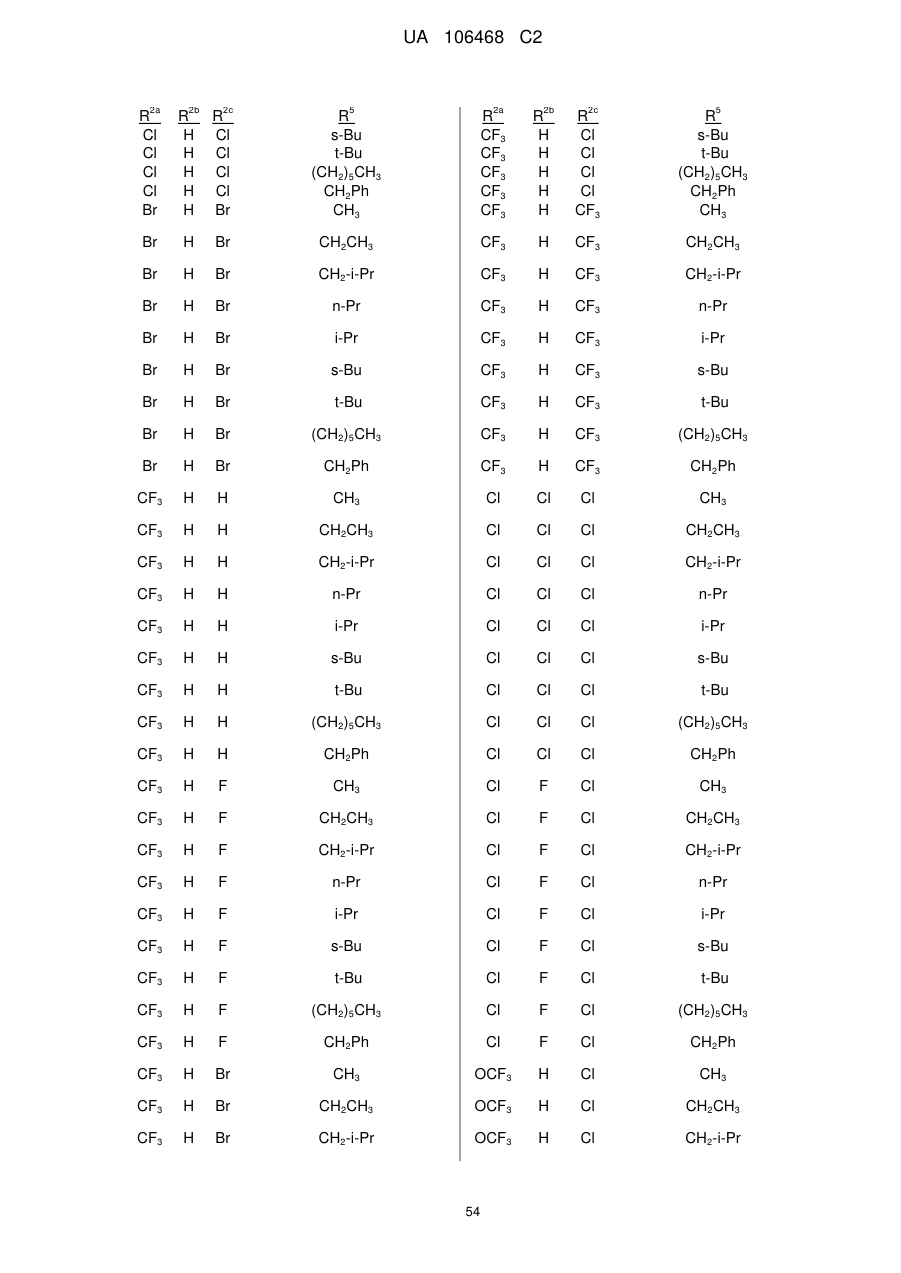 UA 106468 C2

| $R^{2a}$ | $R^{2b}$ | $R^{2c}$ | $R^5$ |
|---|---|---|---|
| Cl | H | Cl | s-Bu |
| Cl | H | Cl | t-Bu |
| Cl | H | Cl | $(CH_2)_5CH_3$ |
| Cl | H | Cl | $CH_2Ph$ |
| Br | H | Br | $CH_3$ |
| Br | H | Br | $CH_2CH_3$ |
| Br | H | Br | $CH_2$-i-Pr |
| Br | H | Br | n-Pr |
| Br | H | Br | i-Pr |
| Br | H | Br | s-Bu |
| Br | H | Br | t-Bu |
| Br | H | Br | $(CH_2)_5CH_3$ |
| Br | H | Br | $CH_2Ph$ |
| $CF_3$ | H | H | $CH_3$ |
| $CF_3$ | H | H | $CH_2CH_3$ |
| $CF_3$ | H | H | $CH_2$-i-Pr |
| $CF_3$ | H | H | n-Pr |
| $CF_3$ | H | H | i-Pr |
| $CF_3$ | H | H | s-Bu |
| $CF_3$ | H | H | t-Bu |
| $CF_3$ | H | H | $(CH_2)_5CH_3$ |
| $CF_3$ | H | H | $CH_2Ph$ |
| $CF_3$ | H | F | $CH_3$ |
| $CF_3$ | H | F | $CH_2CH_3$ |
| $CF_3$ | H | F | $CH_2$-i-Pr |
| $CF_3$ | H | F | n-Pr |
| $CF_3$ | H | F | i-Pr |
| $CF_3$ | H | F | s-Bu |
| $CF_3$ | H | F | t-Bu |
| $CF_3$ | H | F | $(CH_2)_5CH_3$ |
| $CF_3$ | H | F | $CH_2Ph$ |
| $CF_3$ | H | Br | $CH_3$ |
| $CF_3$ | H | Br | $CH_2CH_3$ |
| $CF_3$ | H | Br | $CH_2$-i-Pr |

| $R^{2a}$ | $R^{2b}$ | $R^{2c}$ | $R^5$ |
|---|---|---|---|
| $CF_3$ | H | Cl | s-Bu |
| $CF_3$ | H | Cl | t-Bu |
| $CF_3$ | H | Cl | $(CH_2)_5CH_3$ |
| $CF_3$ | H | Cl | $CH_2Ph$ |
| $CF_3$ | H | $CF_3$ | $CH_3$ |
| $CF_3$ | H | $CF_3$ | $CH_2CH_3$ |
| $CF_3$ | H | $CF_3$ | $CH_2$-i-Pr |
| $CF_3$ | H | $CF_3$ | n-Pr |
| $CF_3$ | H | $CF_3$ | i-Pr |
| $CF_3$ | H | $CF_3$ | s-Bu |
| $CF_3$ | H | $CF_3$ | t-Bu |
| $CF_3$ | H | $CF_3$ | $(CH_2)_5CH_3$ |
| $CF_3$ | H | $CF_3$ | $CH_2Ph$ |
| Cl | Cl | Cl | $CH_3$ |
| Cl | Cl | Cl | $CH_2CH_3$ |
| Cl | Cl | Cl | $CH_2$-i-Pr |
| Cl | Cl | Cl | n-Pr |
| Cl | Cl | Cl | i-Pr |
| Cl | Cl | Cl | s-Bu |
| Cl | Cl | Cl | t-Bu |
| Cl | Cl | Cl | $(CH_2)_5CH_3$ |
| Cl | Cl | Cl | $CH_2Ph$ |
| Cl | F | Cl | $CH_3$ |
| Cl | F | Cl | $CH_2CH_3$ |
| Cl | F | Cl | $CH_2$-i-Pr |
| Cl | F | Cl | n-Pr |
| Cl | F | Cl | i-Pr |
| Cl | F | Cl | s-Bu |
| Cl | F | Cl | t-Bu |
| Cl | F | Cl | $(CH_2)_5CH_3$ |
| Cl | F | Cl | $CH_2Ph$ |
| $OCF_3$ | H | Cl | $CH_3$ |
| $OCF_3$ | H | Cl | $CH_2CH_3$ |
| $OCF_3$ | H | Cl | $CH_2$-i-Pr |

54